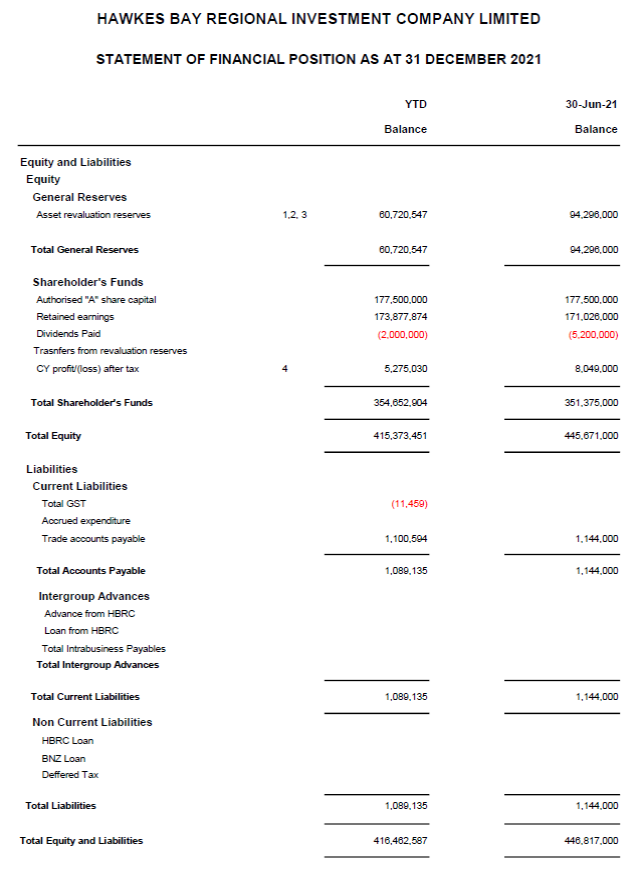 HAWKES BAY REGIONAL INVESTMENT COMPANY LIMITED

STATEMENT OF FINANCIAL POSITION AS AT 31 DECEMBER 2021

| | | YTD Balance | 30-Jun-21 Balance |
|---|---|---|---|
| Equity and Liabilities | | | |
| Equity | | | |
| General Reserves | | | |
| Asset revaluation reserves | 1,2, 3 | 60,720,547 | 94,296,000 |
| Total General Reserves | | 60,720,547 | 94,296,000 |
| Shareholder's Funds | | | |
| Authorised "A" share capital | | 177,500,000 | 177,500,000 |
| Retained earnings | | 173,877,874 | 171,026,000 |
| Dividends Paid | | (2,000,000) | (5,200,000) |
| Trasnfers from revaluation reserves | | | |
| CY profit/(loss) after tax | 4 | 5,275,030 | 8,049,000 |
| Total Shareholder's Funds | | 354,652,904 | 351,375,000 |
| Total Equity | | 415,373,451 | 445,671,000 |
| Liabilities | | | |
| Current Liabilities | | | |
| Total GST | | (11,459) | |
| Accrued expenditure | | | |
| Trade accounts payable | | 1,100,594 | 1,144,000 |
| Total Accounts Payable | | 1,089,135 | 1,144,000 |
| Intergroup Advances | | | |
| Advance from HBRC | | | |
| Loan from HBRC | | | |
| Total Intrabusiness Payables | | | |
| Total Intergroup Advances | | | |
| Total Current Liabilities | | 1,089,135 | 1,144,000 |
| Non Current Liabilities | | | |
| HBRC Loan | | | |
| BNZ Loan | | | |
| Deffered Tax | | | |
| Total Liabilities | | 1,089,135 | 1,144,000 |
| Total Equity and Liabilities | | 416,462,587 | 446,817,000 |